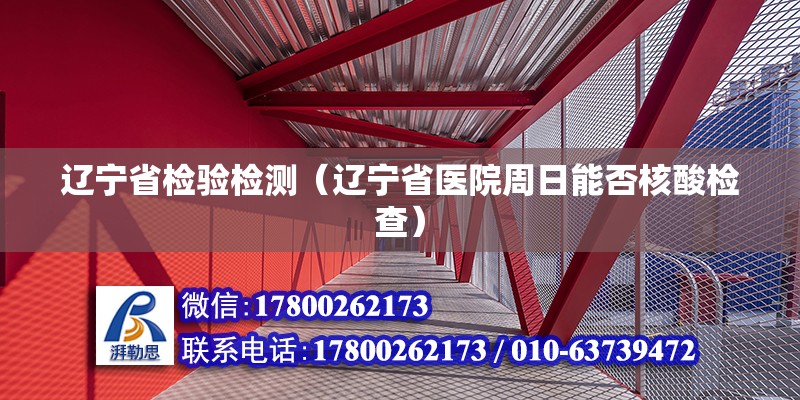 辽宁省检验检测（辽宁省医院周日能否核酸检查）

湃勒思

微信:17800262173

联系电话:17800262173 / 010-63739472